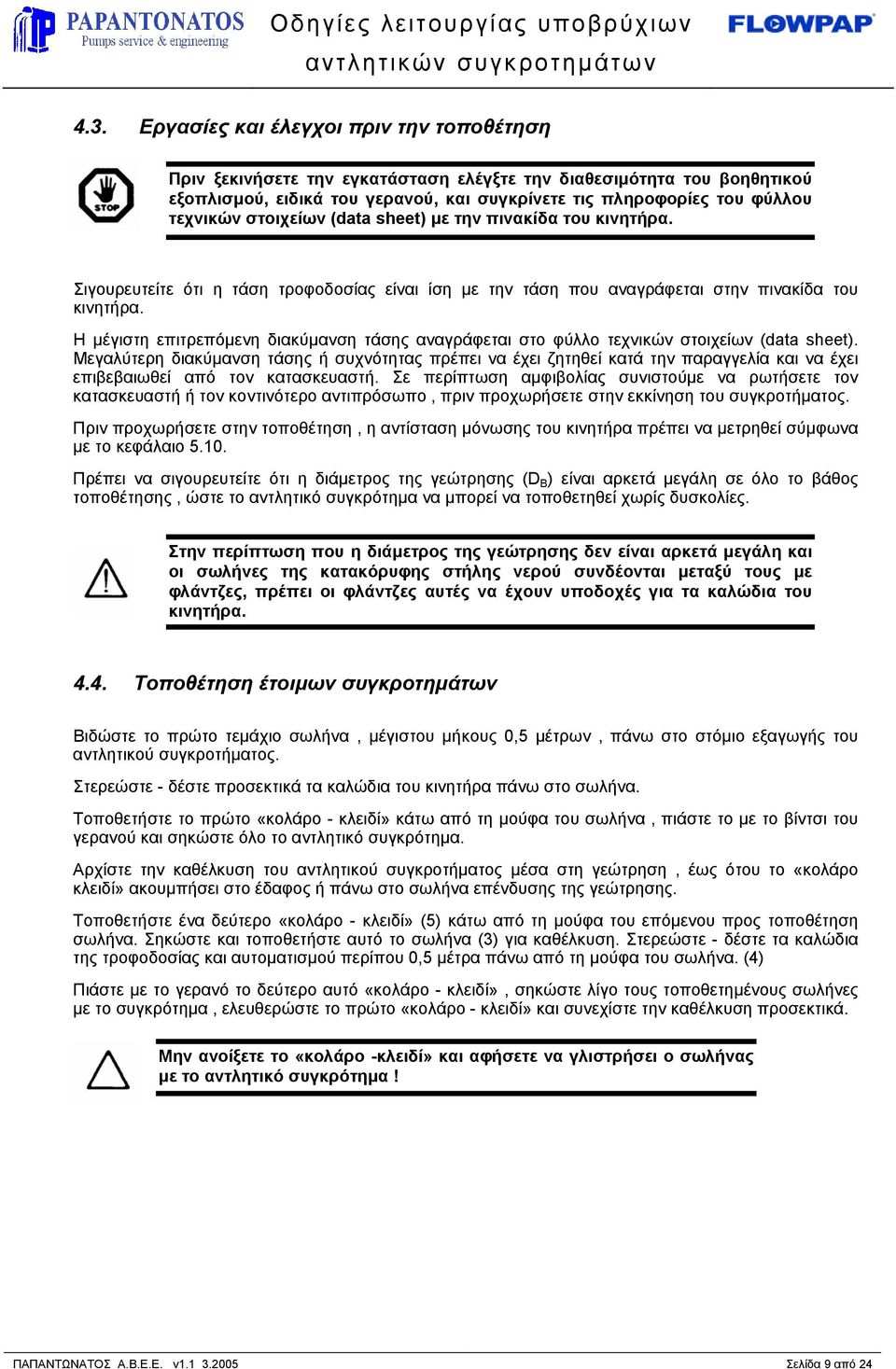 PAPANTONATOS
Pumps service & engineering

Οδηγίες λειτουργίας υποβρύχιων αντλητικών συγκροτημάτων

FLOWPAP

4.3. Εργασίες και έλεγχοι πριν την τοποθέτηση

STOP

Πριν ξεκινήσετε την εγκατάσταση ελέγξτε την διαθεσιμότητα του βοηθητικού εξοπλισμού, ειδικά του γερανού, και συγκρίνετε τις πληροφορίες του φύλλου τεχνικών στοιχείων (data sheet) με την πινακίδα του κινητήρα.

Σιγουρευτείτε ότι η τάση τροφοδοσίας είναι ίση με την τάση που αναγράφεται στην πινακίδα του κινητήρα.

Η μέγιστη επιτρεπόμενη διακύμανση τάσης αναγράφεται στο φύλλο τεχνικών στοιχείων (data sheet). Μεγαλύτερη διακύμανση τάσης ή συχνότητας πρέπει να έχει ζητηθεί κατά την παραγγελία και να έχει επιβεβαιωθεί από τον κατασκευαστή. Σε περίπτωση αμφιβολίας συνιστούμε να ρωτήσετε τον κατασκευαστή ή τον κοντινότερο αντιπρόσωπο , πριν προχωρήσετε στην εκκίνηση του συγκροτήματος.

Πριν προχωρήσετε στην τοποθέτηση , η αντίσταση μόνωσης του κινητήρα πρέπει να μετρηθεί σύμφωνα με το κεφάλαιο 5.10.

Πρέπει να σιγουρευτείτε ότι η διάμετρος της γεώτρησης ($D_B$) είναι αρκετά μεγάλη σε όλο το βάθος τοποθέτησης , ώστε το αντλητικό συγκρότημα να μπορεί να τοποθετηθεί χωρίς δυσκολίες.

Στην περίπτωση που η διάμετρος της γεώτρησης δεν είναι αρκετά μεγάλη και οι σωλήνες της κατακόρυφης στήλης νερού συνδέονται μεταξύ τους με φλάντζες, πρέπει οι φλάντζες αυτές να έχουν υποδοχές για τα καλώδια του κινητήρα.

4.4. Τοποθέτηση έτοιμων συγκροτημάτων

Βιδώστε το πρώτο τεμάχιο σωλήνα , μέγιστου μήκους 0,5 μέτρων , πάνω στο στόμιο εξαγωγής του αντλητικού συγκροτήματος.

Στερεώστε - δέστε προσεκτικά τα καλώδια του κινητήρα πάνω στο σωλήνα.

Τοποθετήστε το πρώτο «κολάρο - κλειδί» κάτω από τη μούφα του σωλήνα , πιάστε το με το βίντσι του γερανού και σηκώστε όλο το αντλητικό συγκρότημα.

Αρχίστε την καθέλκυση του αντλητικού συγκροτήματος μέσα στη γεώτρηση , έως ότου το «κολάρο κλειδί» ακουμπήσει στο έδαφος ή πάνω στο σωλήνα επένδυσης της γεώτρησης.

Τοποθετήστε ένα δεύτερο «κολάρο - κλειδί» (5) κάτω από τη μούφα του επόμενου προς τοποθέτηση σωλήνα. Σηκώστε και τοποθετήστε αυτό το σωλήνα (3) για καθέλκυση. Στερεώστε - δέστε τα καλώδια της τροφοδοσίας και αυτοματισμού περίπου 0,5 μέτρα πάνω από τη μούφα του σωλήνα. (4)

Πιάστε με το γερανό το δεύτερο αυτό «κολάρο - κλειδί» , σηκώστε λίγο τους τοποθετημένους σωλήνες με το συγκρότημα , ελευθερώστε το πρώτο «κολάρο - κλειδί» και συνεχίστε την καθέλκυση προσεκτικά.

Μην ανοίξετε το «κολάρο -κλειδί» και αφήσετε να γλιστρήσει ο σωλήνας με το αντλητικό συγκρότημα !

ΠΑΠΑΝΤΩΝΑΤΟΣ Α.Β.Ε.Ε. v1.1 3.2005

Σελίδα 9 από 24